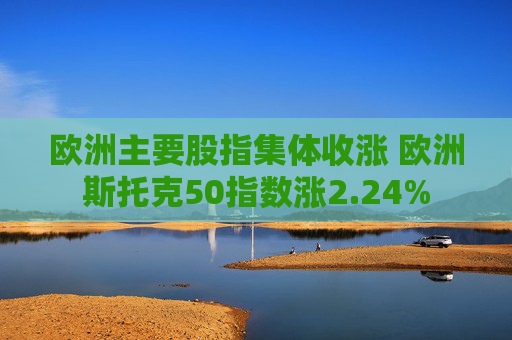 欧洲主要股指集体收涨 欧洲斯托克50指数涨2.24%